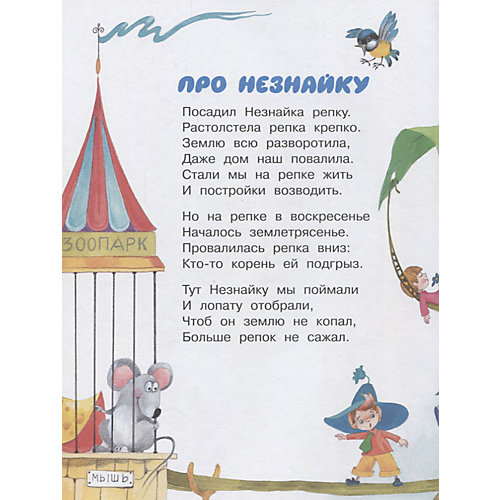 ПРО НЕЗНАЙКУ

Посадил Незнайка репку.
Растолстела репка крепко.
Землю всю разворотила,
Даже дом наш повалила.
Стали мы на репке жить
И постройки возводить.

Но на репке в воскресенье
Началось землетрясенье.
Провалилась репка вниз:
Кто-то корень ей подгрыз.

Тут Незнайку мы поймали
И лопату отобрали,
Чтоб он землю не копал,
Больше репок не сажал.

ЗООПАРК

МЫШЬ